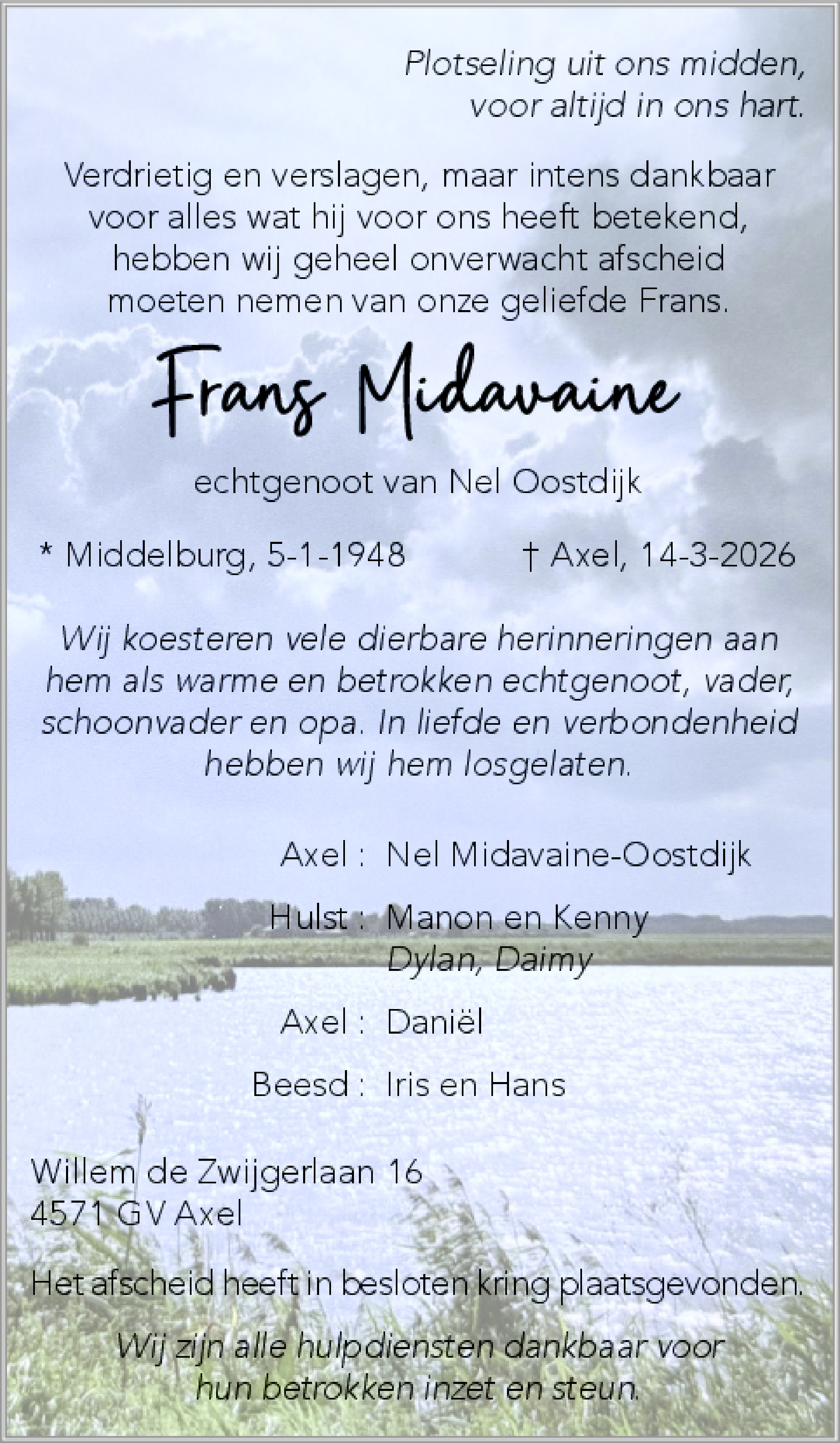 Plotseling uit ons midden,
voor altijd in ons hart.

Verdrietig en verslagen, maar intens dankbaar voor alles wat hij voor ons heeft betekend, hebben wij geheel onverwacht afscheid moeten nemen van onze geliefde Frans.

Frans Midavaine

echtgenoot van Nel Oostdijk

* Middelburg, 5-1-1948 † Axel, 14-3-2026

Wij koesteren vele dierbare herinneringen aan hem als warme en betrokken echtgenoot, vader, schoonvader en opa. In liefde en verbondenheid hebben wij hem losgelaten.

Axel : Nel Midavaine-Oostdijk

Hulst : Manon en Kenny
Dylan, Daimy

Axel : Daniël

Beesd : Iris en Hans

Willem de Zwijgerlaan 16
4571 GV Axel

Het afscheid heeft in besloten kring plaatsgevonden.

Wij zijn alle hulpdiensten dankbaar voor hun betrokken inzet en steun.